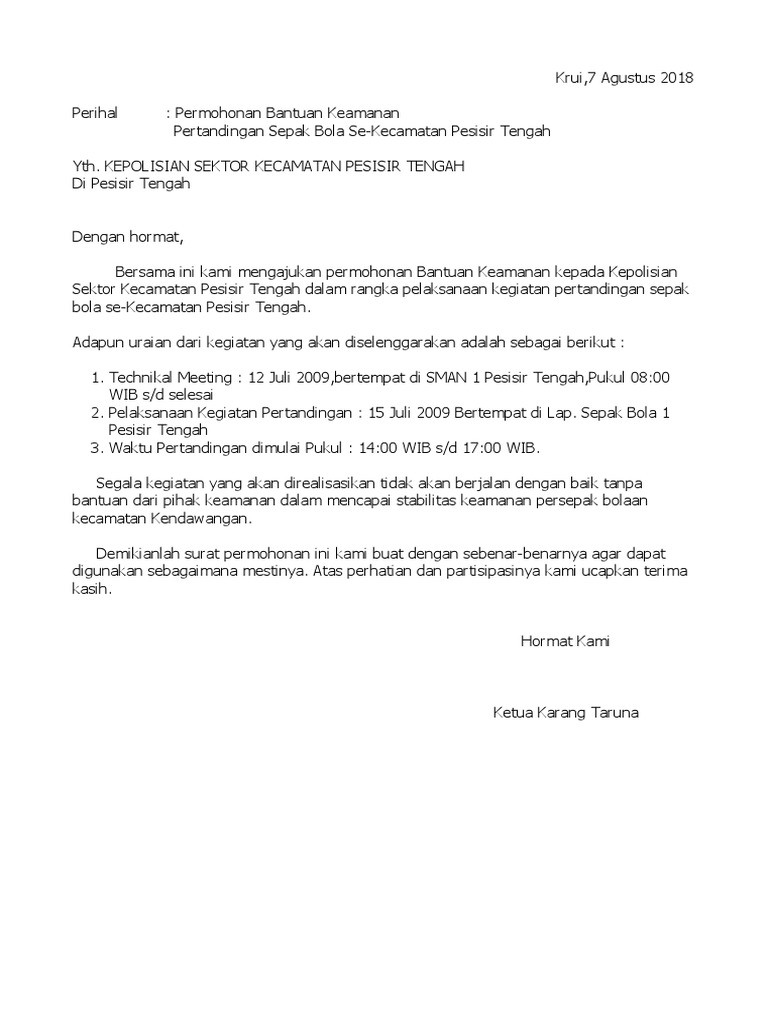 Krui,7 Agustus 2018

Perihal : Permohonan Bantuan Keamanan
Pertandingan Sepak Bola Se-Kecamatan Pesisir Tengah

Yth. KEPOLISIAN SEKTOR KECAMATAN PESISIR TENGAH
Di Pesisir Tengah

Dengan hormat,

Bersama ini kami mengajukan permohonan Bantuan Keamanan kepada Kepolisian Sektor Kecamatan Pesisir Tengah dalam rangka pelaksanaan kegiatan pertandingan sepak bola se-Kecamatan Pesisir Tengah.

Adapun uraian dari kegiatan yang akan diselenggarakan adalah sebagai berikut :

1. Technikal Meeting : 12 Juli 2009,bertempat di SMAN 1 Pesisir Tengah,Pukul 08:00 WIB s/d selesai
2. Pelaksanaan Kegiatan Pertandingan : 15 Juli 2009 Bertempat di Lap. Sepak Bola 1 Pesisir Tengah
3. Waktu Pertandingan dimulai Pukul : 14:00 WIB s/d 17:00 WIB.

Segala kegiatan yang akan direalisasikan tidak akan berjalan dengan baik tanpa bantuan dari pihak keamanan dalam mencapai stabilitas keamanan persepak bolaan kecamatan Kendawangan.

Demikianlah surat permohonan ini kami buat dengan sebenar-benarnya agar dapat digunakan sebagaimana mestinya. Atas perhatian dan partisipasinya kami ucapkan terima kasih.

Hormat Kami

Ketua Karang Taruna